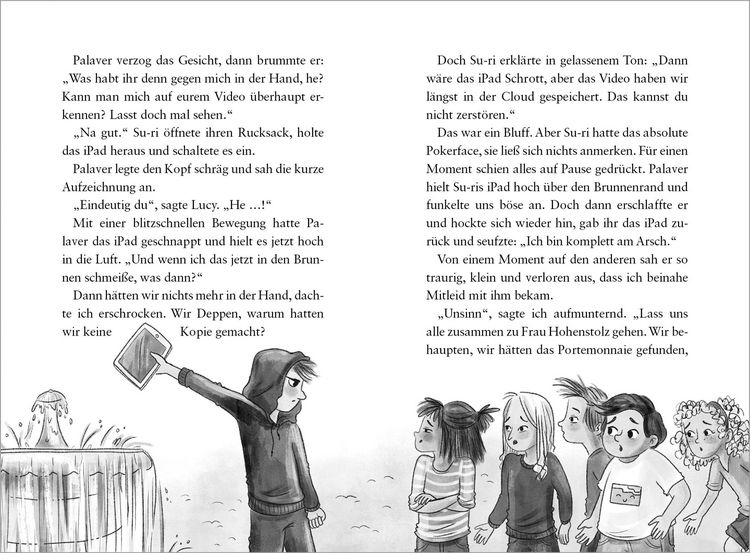 Palaver verzog das Gesicht, dann brummte er: „Was habt ihr denn gegen mich in der Hand, he? Kann man mich auf eurem Video überhaupt erkennen? Lasst doch mal sehen.“

„Na gut.“ Su-ri öffnete ihren Rucksack, holte das iPad heraus und schaltete es ein.

Palaver legte den Kopf schräg und sah die kurze Aufzeichnung an.

„Eindeutig du“, sagte Lucy. „He …!“

Mit einer blitzschnellen Bewegung hatte Palaver das iPad geschnappt und hielt es jetzt hoch in die Luft. „Und wenn ich das jetzt in den Brunnen schmeiße, was dann?“

Dann hätten wir nichts mehr in der Hand, dachte ich erschrocken. Wir Deppen, warum hatten wir keine Kopie gemacht?

Doch Su-ri erklärte in gelassenem Ton: „Dann wäre das iPad Schrott, aber das Video haben wir längst in der Cloud gespeichert. Das kannst du nicht zerstören.“

Das war ein Bluff. Aber Su-ri hatte das absolute Pokerface, sie ließ sich nichts anmerken. Für einen Moment schien alles auf Pause gedrückt. Palaver hielt Su-ris iPad hoch über den Brunnenrand und funkelte uns böse an. Doch dann erschlaffte er und hockte sich wieder hin, gab ihr das iPad zurück und seufzte: „Ich bin komplett am Arsch.“

Von einem Moment auf den anderen sah er so traurig, klein und verloren aus, dass ich beinahe Mitleid mit ihm bekam.

„Unsinn“, sagte ich aufmunternd. „Lass uns alle zusammen zu Frau Hohenstolz gehen. Wir behaupten, wir hätten das Portemonnaie gefunden,